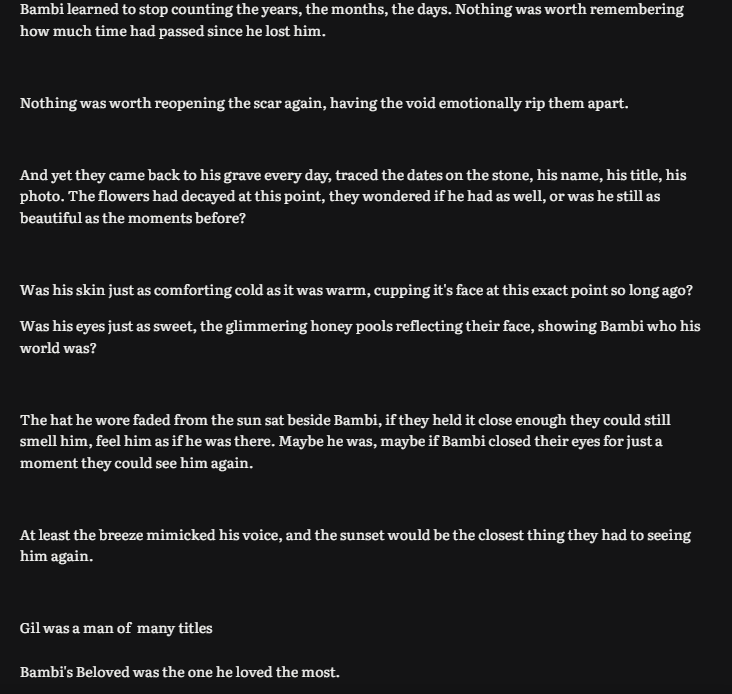 Bambi learned to stop counting the years, the months, the days. Nothing was worth remembering how much time had passed since he lost him.

Nothing was worth reopening the scar again, having the void emotionally rip them apart.

And yet they came back to his grave every day, traced the dates on the stone, his name, his title, his photo. The flowers had decayed at this point, they wondered if he had as well, or was he still as beautiful as the moments before?

Was his skin just as comforting cold as it was warm, cupping it's face at this exact point so long ago?

Was his eyes just as sweet, the glimmering honey pools reflecting their face, showing Bambi who his world was?

The hat he wore faded from the sun sat beside Bambi, if they held it close enough they could still smell him, feel him as if he was there. Maybe he was, maybe if Bambi closed their eyes for just a moment they could see him again.

At least the breeze mimicked his voice, and the sunset would be the closest thing they had to seeing him again.

Gil was a man of many titles

Bambi's Beloved was the one he loved the most.